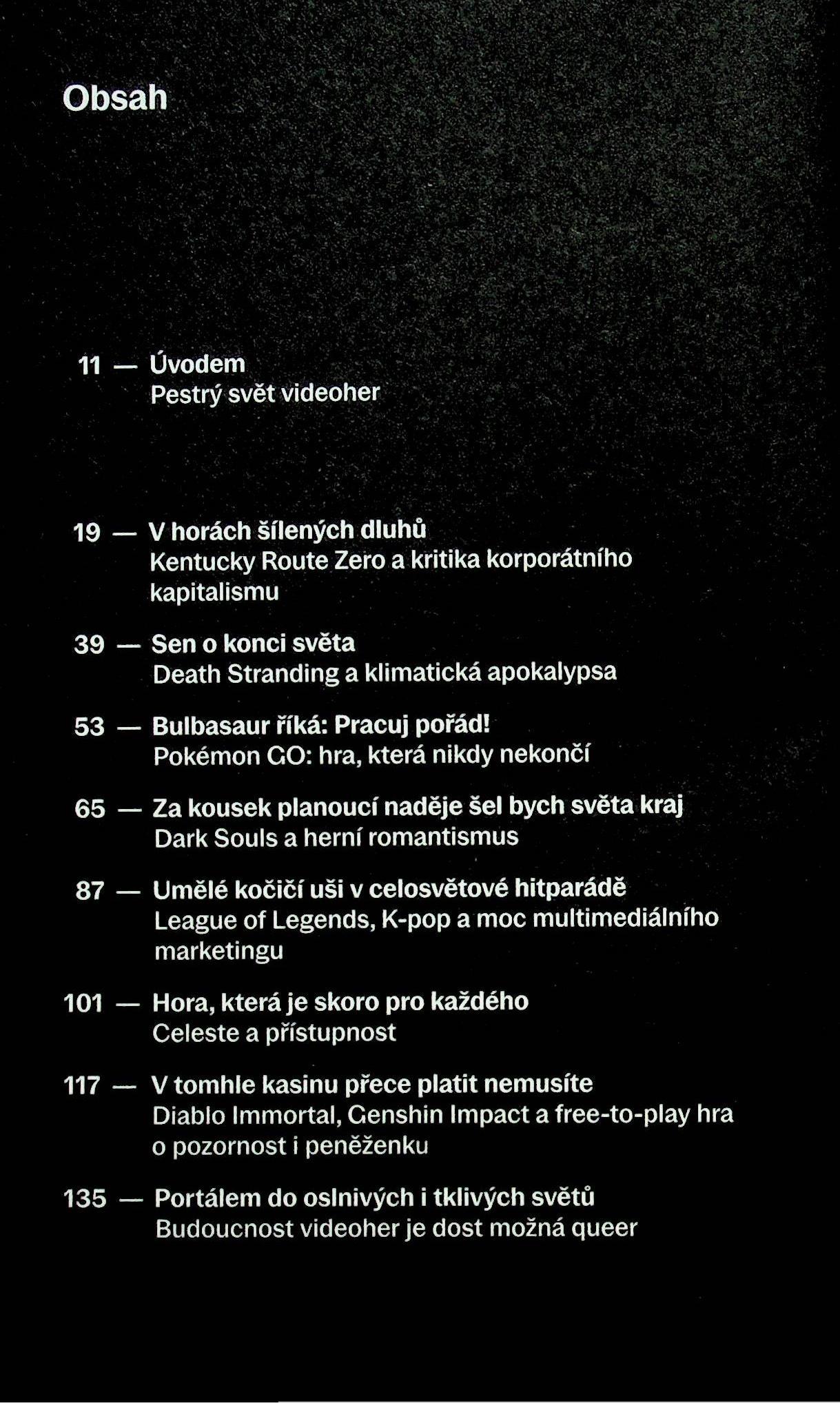 Obsah

11 — Úvodem
Pestrý svět videoher

19 — V horách šílených dluhů
Kentucky Route Zero a kritika korporátního kapitalismu

39 — Sen o konci světa
Death Stranding a klimatická apokalypsa

53 — Bulbasaur říká: Pracuj pořád!
Pokémon GO: hra, která nikdy nekončí

65 — Za kousek planoucí naděje šel bych světa kraj
Dark Souls a herní romantismus

87 — Umělé kočičí uši v celosvětové hitparádě
League of Legends, K-pop a moc multimediálního marketingu

101 — Hora, která je skoro pro každého
Celeste a přístupnost

117 — V tomhle kasinu přece platit nemusíte
Diablo Immortal, Genshin Impact a free-to-play hra o pozornost i peněženku

135 — Portálem do oslnivých i tklivých světů
Budoucnost videoher je dost možná queer